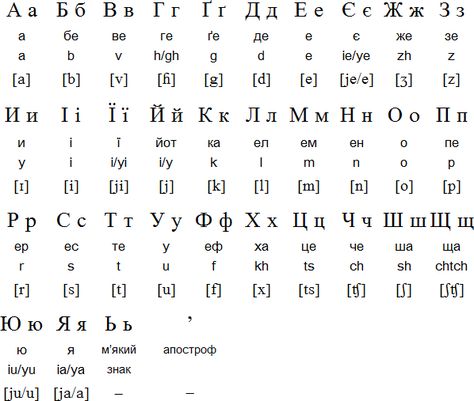 | А а | Б б | В в | Г г | Ґ ґ | Д д | Е е | Є є | Ж ж | З з |
|---|---|---|---|---|---|---|---|---|---|
| а | бе | ве | ге | ґе | де | е | є | же | зе |
| a | b | v | h/gh | g | d | e | ie/ye | zh | z |
| [a] | [b] | [v] | [ɦ] | [g] | [d] | [e] | [je/e] | [ʒ] | [z] |

| И и | І і | Ї ї | Й й | К к | Л л | М м | Н н | О о | П п |
|---|---|---|---|---|---|---|---|---|---|
| и | і | ї | йот | ка | ел | ем | ен | о | пе |
| y | i | i/yi | i/y | k | l | m | n | o | p |
| [ɪ] | [i] | [ji] | [j] | [k] | [l] | [m] | [n] | [o] | [p] |

| Р р | С с | Т т | У у | Ф ф | Х х | Ц ц | Ч ч | Ш ш | Щ щ |
|---|---|---|---|---|---|---|---|---|---|
| ер | ес | те | у | еф | ха | це | че | ша | ща |
| r | s | t | u | f | kh | ts | ch | sh | chtch |
| [r] | [s] | [t] | [u] | [f] | [x] | [ts] | [ʧ] | [ʃ] | [ʃʧ] |

| Ю ю | Я я | Ь ь | ’ |
|---|---|---|---|
| ю | я | м'який знак | апостроф |
| iu/yu | ia/ya | | |
| [ju/u] | [ja/a] | – | – |